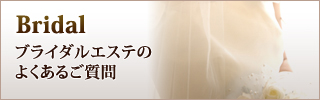 Bridal

ブライダルエステの
よくあるご質問